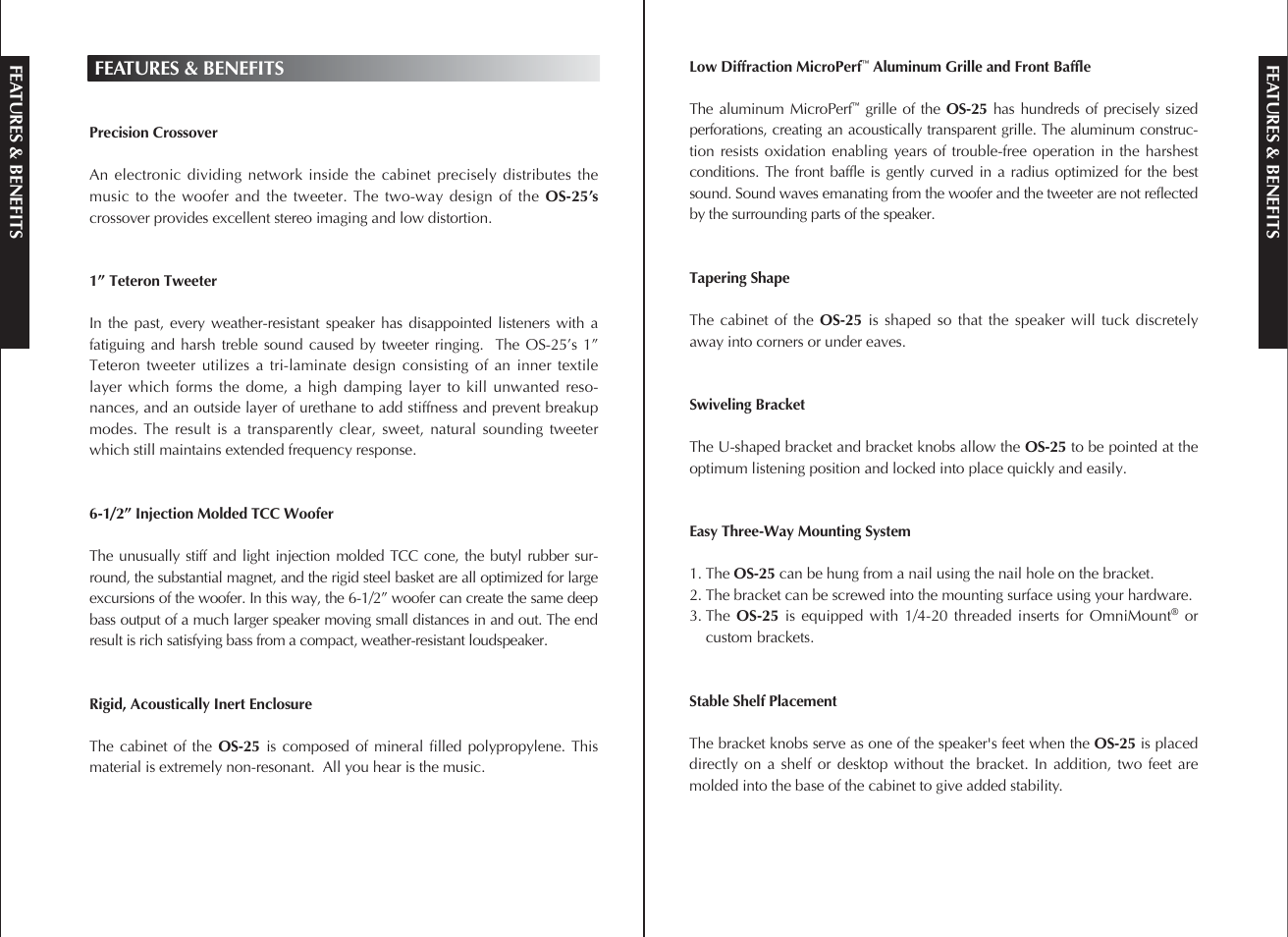 FEATURES & BENEFITS

FEATURES & BENEFITS

Precision Crossover

An electronic dividing network inside the cabinet precisely distributes the music to the woofer and the tweeter. The two-way design of the OS-25's crossover provides excellent stereo imaging and low distortion.

1" Teteron Tweeter

In the past, every weather-resistant speaker has disappointed listeners with a fatiguing and harsh treble sound caused by tweeter ringing. The OS-25's 1" Teteron tweeter utilizes a tri-laminate design consisting of an inner textile layer which forms the dome, a high damping layer to kill unwanted resonances, and an outside layer of urethane to add stiffness and prevent breakup modes. The result is a transparently clear, sweet, natural sounding tweeter which still maintains extended frequency response.

6-1/2" Injection Molded TCC Woofer

The unusually stiff and light injection molded TCC cone, the butyl rubber surround, the substantial magnet, and the rigid steel basket are all optimized for large excursions of the woofer. In this way, the 6-1/2" woofer can create the same deep bass output of a much larger speaker moving small distances in and out. The end result is rich satisfying bass from a compact, weather-resistant loudspeaker.

Rigid, Acoustically Inert Enclosure

The cabinet of the OS-25 is composed of mineral filled polypropylene. This material is extremely non-resonant. All you hear is the music.

Low Diffraction MicroPerf™ Aluminum Grille and Front Baffle

The aluminum MicroPerf™ grille of the OS-25 has hundreds of precisely sized perforations, creating an acoustically transparent grille. The aluminum construction resists oxidation enabling years of trouble-free operation in the harshest conditions. The front baffle is gently curved in a radius optimized for the best sound. Sound waves emanating from the woofer and the tweeter are not reflected by the surrounding parts of the speaker.

Tapering Shape

The cabinet of the OS-25 is shaped so that the speaker will tuck discretely away into corners or under eaves.

Swiveling Bracket

The U-shaped bracket and bracket knobs allow the OS-25 to be pointed at the optimum listening position and locked into place quickly and easily.

Easy Three-Way Mounting System

1. The OS-25 can be hung from a nail using the nail hole on the bracket.
2. The bracket can be screwed into the mounting surface using your hardware.
3. The OS-25 is equipped with 1/4-20 threaded inserts for OmniMount® or custom brackets.

Stable Shelf Placement

The bracket knobs serve as one of the speaker's feet when the OS-25 is placed directly on a shelf or desktop without the bracket. In addition, two feet are molded into the base of the cabinet to give added stability.

FEATURES & BENEFITS